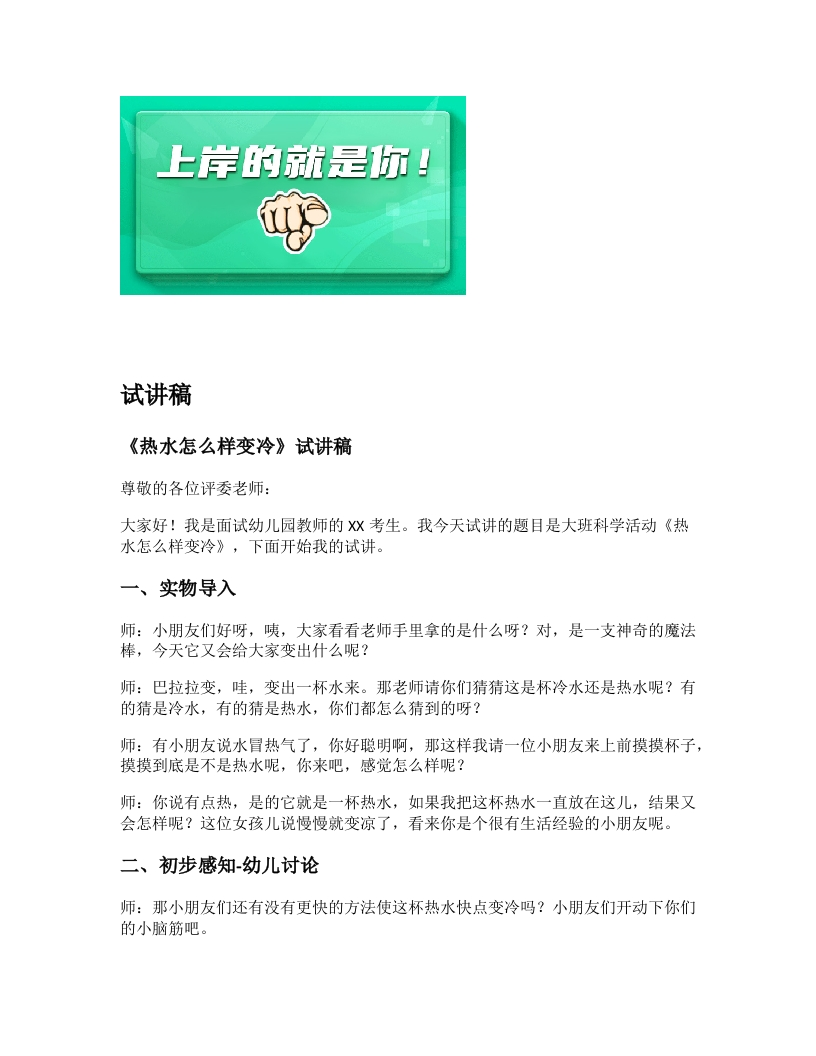 上岸的就是你！

试讲稿

《热水怎么样变冷》试讲稿

尊敬的各位评委老师：

大家好！我是面试幼儿园教师的 XX 考生。我今天试讲的题目是大班科学活动《热水怎么样变冷》，下面开始我的试讲。

一、实物导入

师：小朋友们好呀，咦，大家看看老师手里拿的是什么呀？对，是一支神奇的魔法棒，今天它又会给大家变出什么呢？

师：巴拉拉变，哇，变出一杯水来。那老师请你们猜猜这是杯冷水还是热水呢？有的猜是冷水，有的猜是热水，你们都怎么猜到的呀？

师：有小朋友说水冒热气了，你好聪明啊，那这样我请一位小朋友来上前摸摸杯子，摸摸到底是不是热水呢，你来吧，感觉怎么样呢？

师：你说有点热，是的它就是一杯热水，如果我把这杯热水一直放在这儿，结果又会怎样呢？这位女孩儿说慢慢就变凉了，看来你是个很有生活经验的小朋友呢。

二、初步感知-幼儿讨论

师：那小朋友们还有没有更快的方法使这杯热水快点变冷吗？小朋友们开动下你们的小脑筋吧。